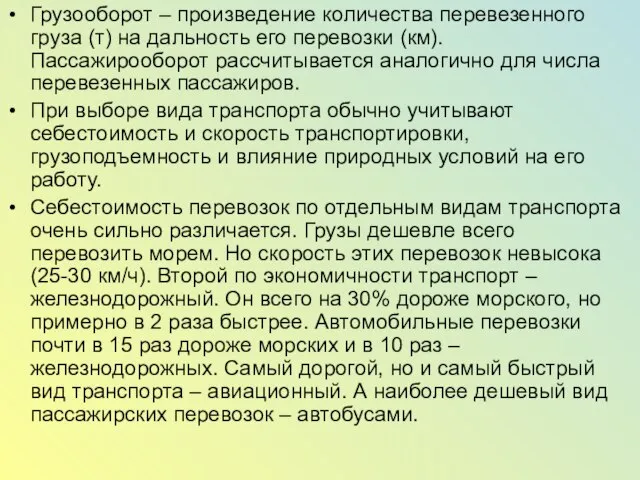 • Грузооборот – произведение количества перевезенного груза (т) на дальность его перевозки (км). Пассажирооборот рассчитывается аналогично для числа перевезенных пассажиров.

• При выборе вида транспорта обычно учитывают себестоимость и скорость транспортировки, грузоподъемность и влияние природных условий на его работу.

• Себестоимость перевозок по отдельным видам транспорта очень сильно различается. Грузы дешевле всего перевозить морем. Но скорость этих перевозок невысока (25-30 км/ч). Второй по экономичности транспорт – железнодорожный. Он всего на 30% дороже морского, но примерно в 2 раза быстрее. Автомобильные перевозки почти в 15 раз дороже морских и в 10 раз – железнодорожных. Самый дорогой, но и самый быстрый вид транспорта – авиационный. А наиболее дешевый вид пассажирских перевозок – автобусами.